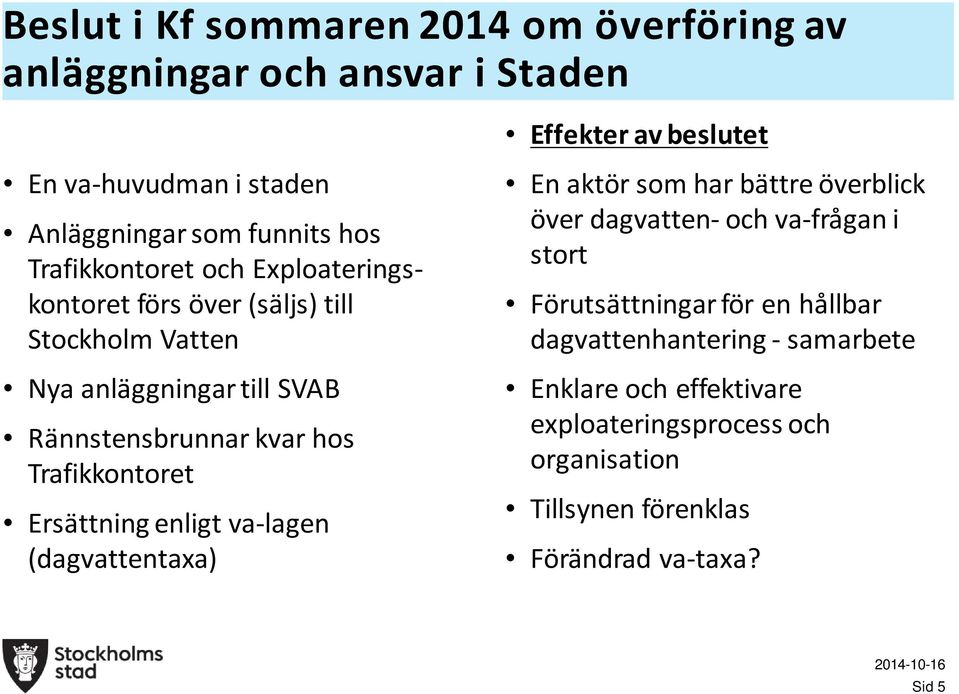 Beslut i Kf sommaren 2014 om överföring av anläggningar och ansvar i Staden

• En va-huvudman i staden
• Anläggningar som funnits hos Trafikkontoret och Exploateringskontoret förs över (säljs) till Stockholm Vatten
• Nya anläggningar till SVAB
• Rännstensbrunnar kvar hos Trafikkontoret
• Ersättning enligt va-lagen (dagvattentaxa)

• Effekter av beslutet
• En aktör som har bättre överblick över dagvatten- och va-frågan i stort
• Förutsättningar för en hållbar dagvattenhantering - samarbete
• Enklare och effektivare exploateringsprocess och organisation
• Tillsynen förenklas
• Förändrad va-taxa?

Stockholms stad

2014-10-16
Sid 5